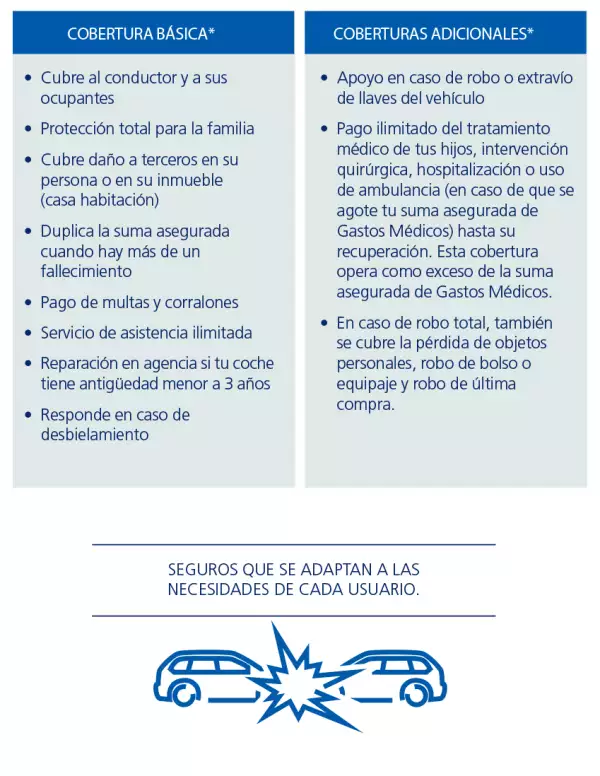 COBERTURA BÁSICA*

• Cubre al conductor y a sus ocupantes
• Protección total para la familia
• Cubre daño a terceros en su persona o en su inmueble (casa habitación)
• Duplica la suma asegurada cuando hay más de un fallecimiento
• Pago de multas y corralones
• Servicio de asistencia ilimitada
• Reparación en agencia si tu coche tiene antigüedad menor a 3 años
• Responde en caso de desbielamiento

COBERTURAS ADICIONALES*

• Apoyo en caso de robo o extravío de llaves del vehículo
• Pago ilimitado del tratamiento médico de tus hijos, intervención quirúrgica, hospitalización o uso de ambulancia (en caso de que se agote tu suma asegurada de Gastos Médicos) hasta su recuperación. Esta cobertura opera como exceso de la suma asegurada de Gastos Médicos.
• En caso de robo total, también se cubre la pérdida de objetos personales, robo de bolso o equipaje y robo de última compra.

SEGUROS QUE SE ADAPTAN A LAS NECESIDADES DE CADA USUARIO.